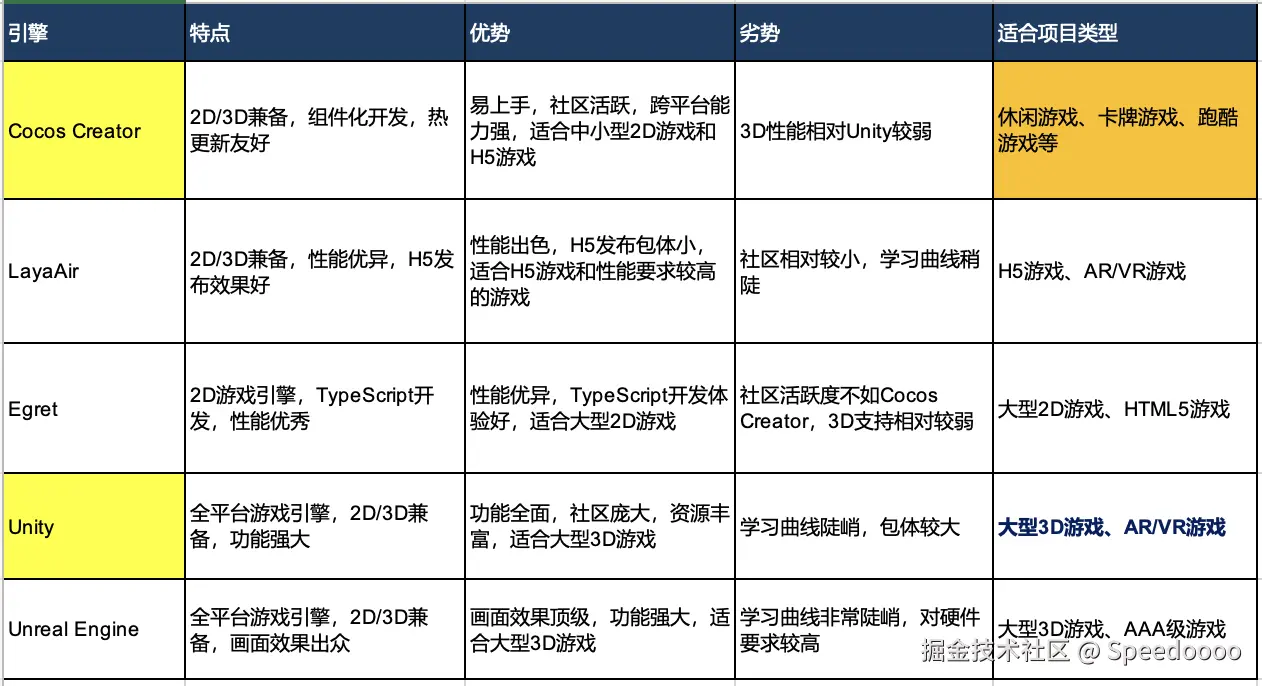 | 引擎 | 特点 | 优势 | 劣势 | 适合项目类型 |
|---|---|---|---|---|
| Cocos Creator | 2D/3D兼备，组件化开发，热更新友好 | 易上手，社区活跃，跨平台能力强，适合中小型2D游戏和H5游戏 | 3D性能相对Unity较弱 | 休闲游戏、卡牌游戏、跑酷游戏等 |
| LayaAir | 2D/3D兼备，性能优异，H5发布效果好 | 性能出色，H5发布包体小，适合H5游戏和性能要求较高的游戏 | 社区相对较小，学习曲线稍陡 | H5游戏、AR/VR游戏 |
| Egret | 2D游戏引擎，TypeScript开发，性能优秀 | 性能优异，TypeScript开发体验好，适合大型2D游戏 | 社区活跃度不如Cocos Creator，3D支持相对较弱 | 大型2D游戏、HTML5游戏 |
| Unity | 全平台游戏引擎，2D/3D兼备，功能强大 | 功能全面，社区庞大，资源丰富，适合大型3D游戏 | 学习曲线陡峭，包体较大 | 大型3D游戏、AR/VR游戏 |
| Unreal Engine | 全平台游戏引擎，2D/3D兼备，画面效果出众 | 画面效果顶级，功能强大，适合大型3D游戏 | 学习曲线非常陡峭，对硬件要求较高 | 大型3D游戏、AAA级游戏 |

掘金技术社区 @ Speedoooo